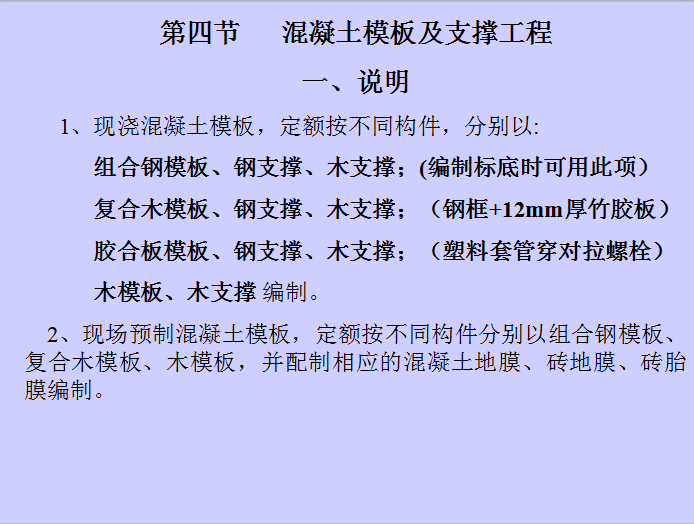 第四节　混凝土模板及支撑工程

一、说明

1、现浇混凝土模板，定额按不同构件，分别以:

组合钢模板、钢支撑、木支撑；(编制标底时可用此项）

复合木模板、钢支撑、木支撑；（钢框+12mm厚竹胶板）

胶合板模板、钢支撑、木支撑；（塑料套管穿对拉螺栓）

木模板、木支撑 编制。

2、现场预制混凝土模板，定额按不同构件分别以组合钢模板、复合木模板、木模板，并配制相应的混凝土地膜、砖地膜、砖胎膜编制。